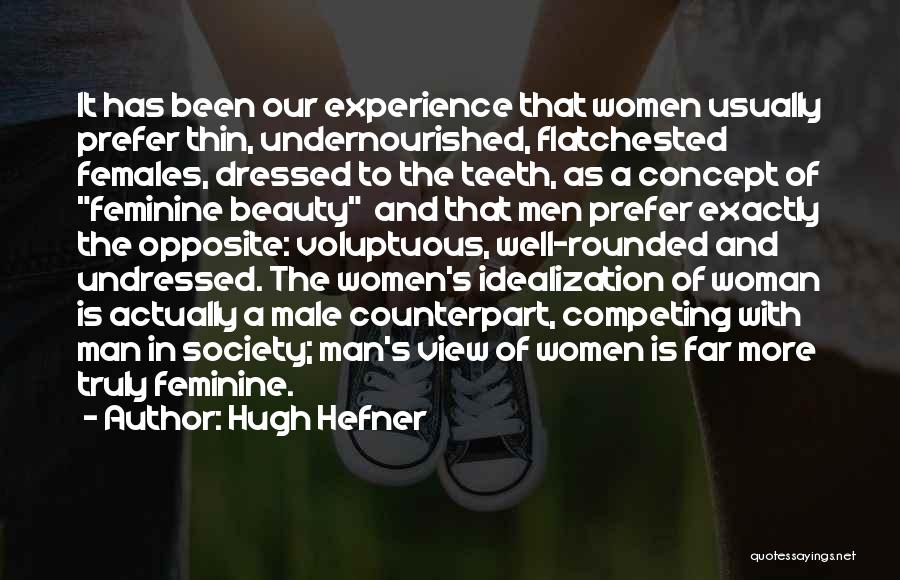 It has been our experience that women usually prefer thin, undernourished, flatchested females, dressed to the teeth, as a concept of "feminine beauty" and that men prefer exactly the opposite: voluptuous, well-rounded and undressed. The women's idealization of woman is actually a male counterpart, competing with man in society; man's view of women is far more truly feminine.

- Author: Hugh Hefner

quotessayings.net